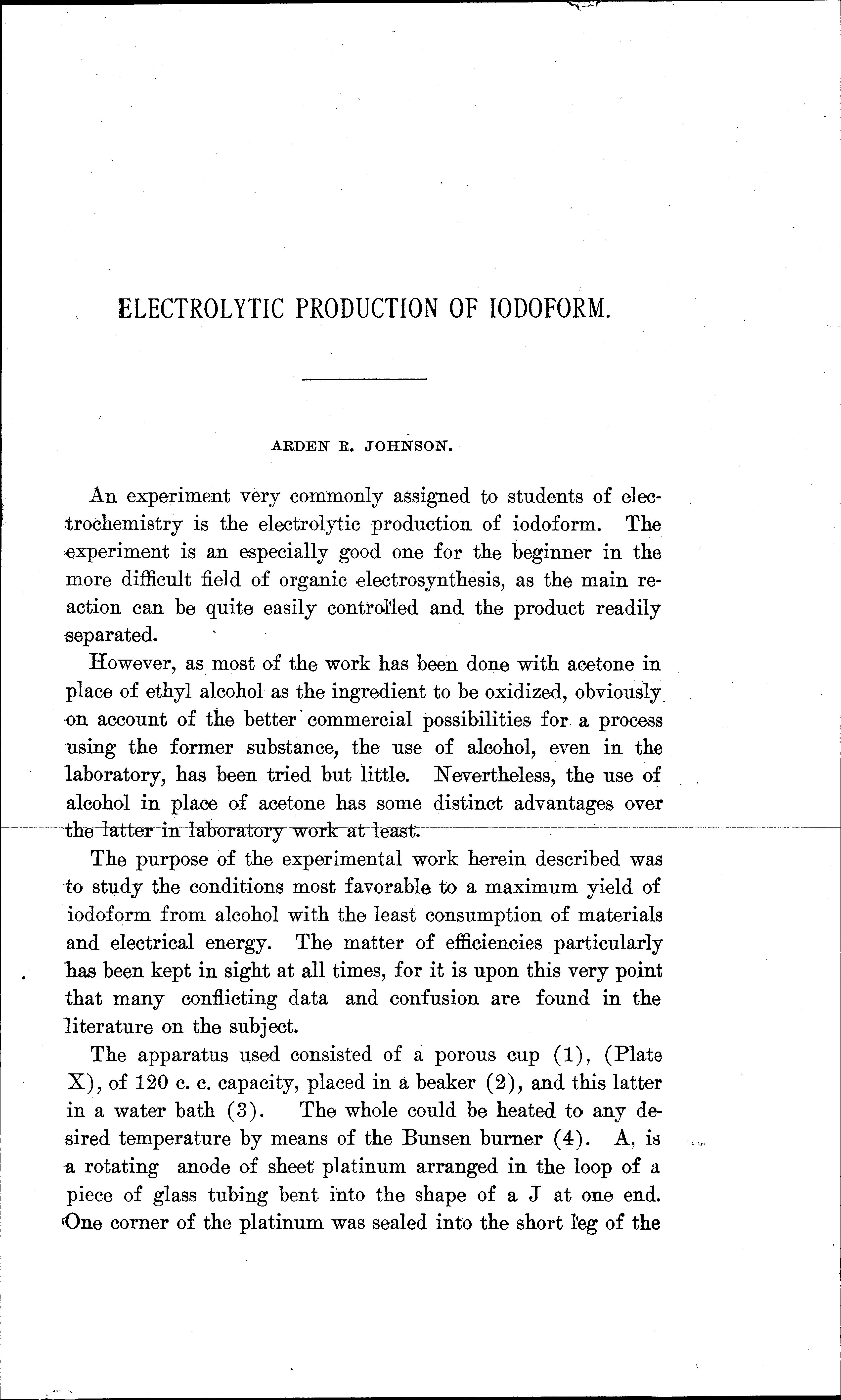 ELECTROLYTIC PRODUCTION OF IODOFORM.

ARDEN R. JOHNSON.

An experiment very commonly assigned to students of electrochemistry is the electrolytic production of iodoform. The experiment is an especially good one for the beginner in the more difficult field of organic electrosynthesis, as the main reaction can be quite easily controlled and the product readily separated.

However, as most of the work has been done with acetone in place of ethyl alcohol as the ingredient to be oxidized, obviously on account of the better commercial possibilities for a process using the former substance, the use of alcohol, even in the laboratory, has been tried but little. Nevertheless, the use of alcohol in place of acetone has some distinct advantages over the latter in laboratory work at least.

The purpose of the experimental work herein described was to study the conditions most favorable to a maximum yield of iodoform from alcohol with the least consumption of materials and electrical energy. The matter of efficiencies particularly has been kept in sight at all times, for it is upon this very point that many conflicting data and confusion are found in the literature on the subject.

The apparatus used consisted of a porous cup (1), (Plate X), of 120 c. c. capacity, placed in a beaker (2), and this latter in a water bath (3). The whole could be heated to any desired temperature by means of the Bunsen burner (4). A, is a rotating anode of sheet platinum arranged in the loop of a piece of glass tubing bent into the shape of a J at one end. One corner of the platinum was sealed into the short leg of the